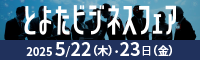 とよたビジネスフェア

2025 5/22(木)・23日(金)